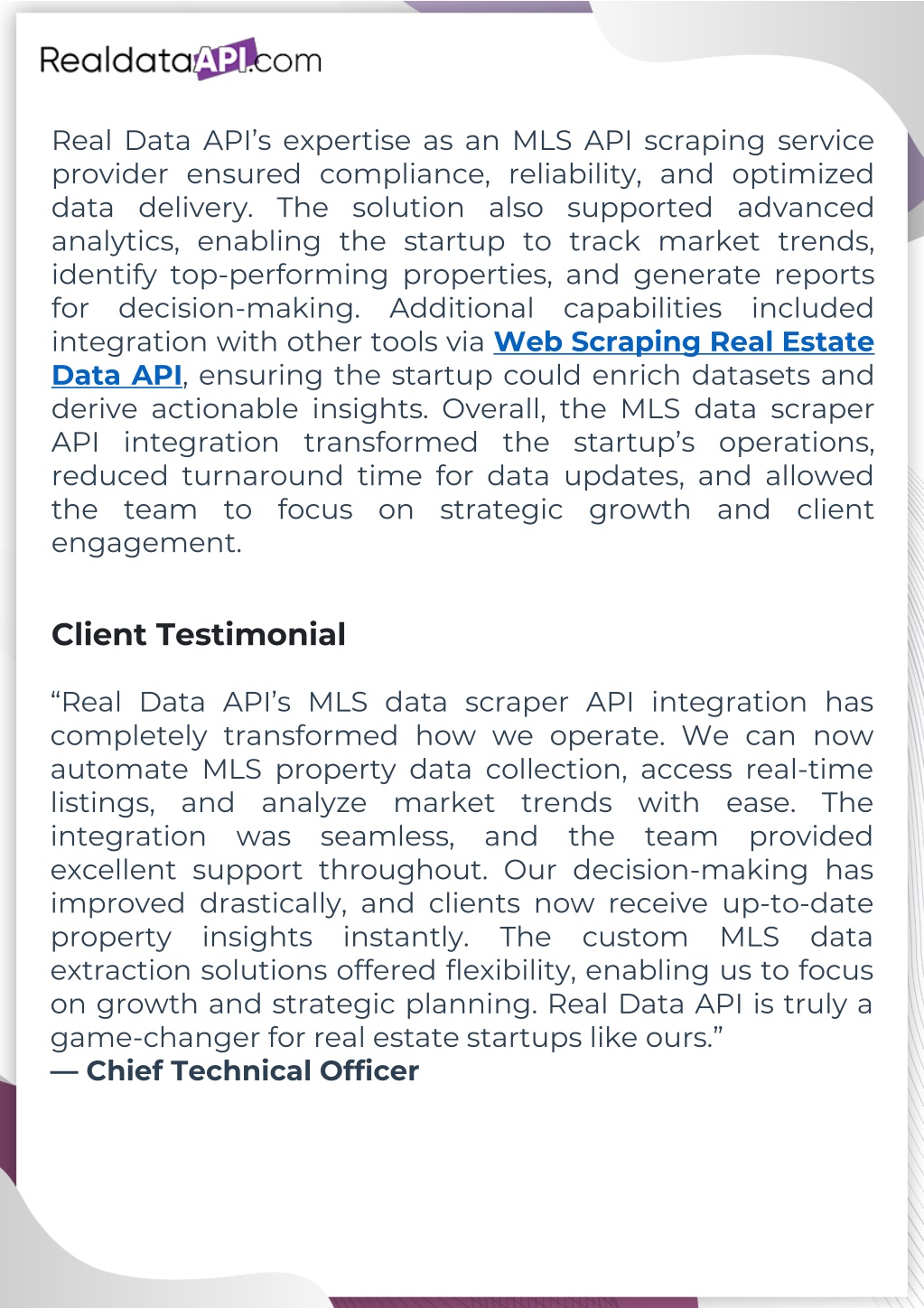 RealdataAPI.com

Real Data API's expertise as an MLS API scraping service provider ensured compliance, reliability, and optimized data delivery. The solution also supported advanced analytics, enabling the startup to track market trends, identify top-performing properties, and generate reports for decision-making. Additional capabilities included integration with other tools via Web Scraping Real Estate Data API, ensuring the startup could enrich datasets and derive actionable insights. Overall, the MLS data scraper API integration transformed the startup's operations, reduced turnaround time for data updates, and allowed the team to focus on strategic growth and client engagement.

Client Testimonial

"Real Data API's MLS data scraper API integration has completely transformed how we operate. We can now automate MLS property data collection, access real-time listings, and analyze market trends with ease. The integration was seamless, and the team provided excellent support throughout. Our decision-making has improved drastically, and clients now receive up-to-date property insights instantly. The custom MLS data extraction solutions offered flexibility, enabling us to focus on growth and strategic planning. Real Data API is truly a game-changer for real estate startups like ours."
— Chief Technical Officer